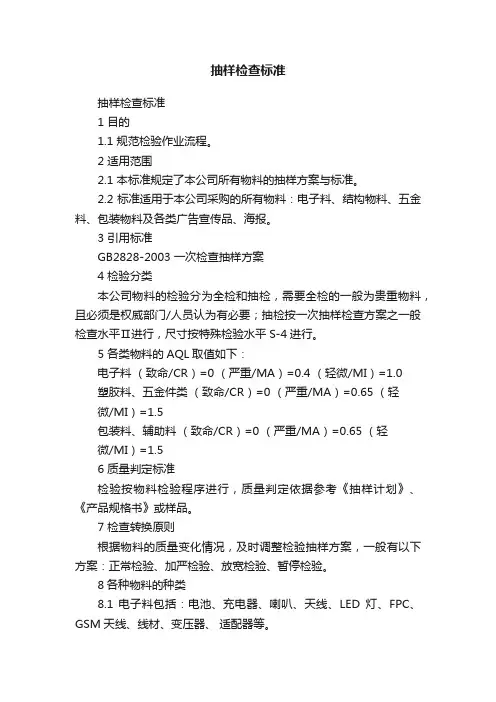 抽样检查标准

抽样检查标准

1 目的

1.1 规范检验作业流程。

2 适用范围

2.1 本标准规定了本公司所有物料的抽样方案与标准。

2.2 标准适用于本公司采购的所有物料：电子料、结构物料、五金料、包装物料及各类广告宣传品、海报。

3 引用标准

GB2828-2003 一次检查抽样方案

4 检验分类

本公司物料的检验分为全检和抽检，需要全检的一般为贵重物料，且必须是权威部门/人员认为有必要；抽检按一次抽样检查方案之一般检查水平Ⅱ进行，尺寸按特殊检验水平 S-4 进行。

5 各类物料的 AQL 取值如下：

电子料 （致命/CR）=0 （严重/MA）=0.4 （轻微/MI）=1.0

塑胶料、五金件类 （致命/CR）=0 （严重/MA）=0.65 （轻微/MI）=1.5

包装料、辅助料 （致命/CR）=0 （严重/MA）=0.65 （轻微/MI）=1.5

6 质量判定标准

检验按物料检验程序进行，质量判定依据参考《抽样计划》、《产品规格书》或样品。

7 检查转换原则

根据物料的质量变化情况，及时调整检验抽样方案，一般有以下方案：正常检验、加严检验、放宽检验、暂停检验。

8 各种物料的种类

8.1 电子料包括：电池、充电器、喇叭、天线、LED 灯、FPC、GSM 天线、线材、变压器、 适配器等。